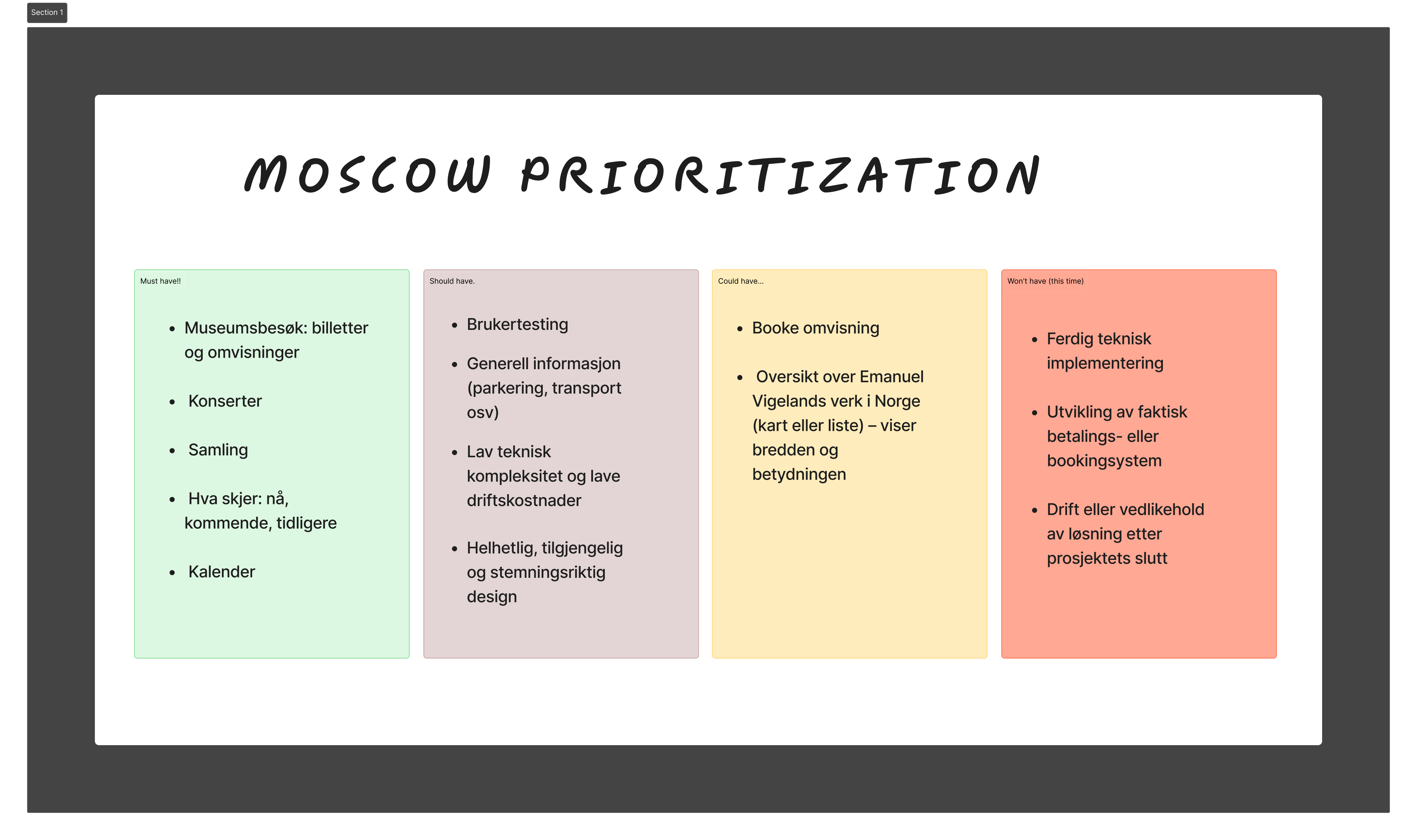 Section 1

MOSCOW PRIORITIZATION

Must have!!

- Museumsbesøk: billetter og omvisninger
- Konserter
- Samling
- Hva skjer: nå, kommende, tidligere
- Kalender

Should have.

- Brukertesting
- Generell informasjon (parkering, transport osv)
- Lav teknisk kompleksitet og lave driftskostnader
- Helhetlig, tilgjengelig og stemningsriktig design

Could have...

- Booke omvisning
- Oversikt over Emanuel Vigelands verk i Norge (kart eller liste) – viser bredden og betydningen

Won't have (this time)

- Ferdig teknisk implementering
- Utvikling av faktisk betalings- eller bookingsystem
- Drift eller vedlikehold av løsning etter prosjektets slutt